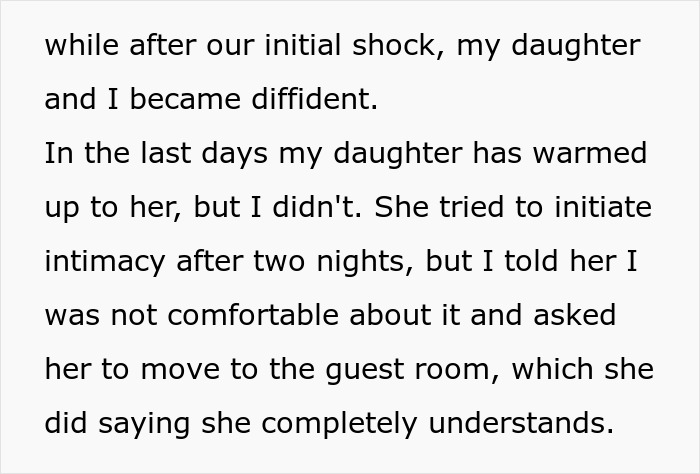 while after our initial shock, my daughter and I became diffident.
In the last days my daughter has warmed up to her, but I didn't. She tried to initiate intimacy after two nights, but I told her I was not comfortable about it and asked her to move to the guest room, which she did saying she completely understands.